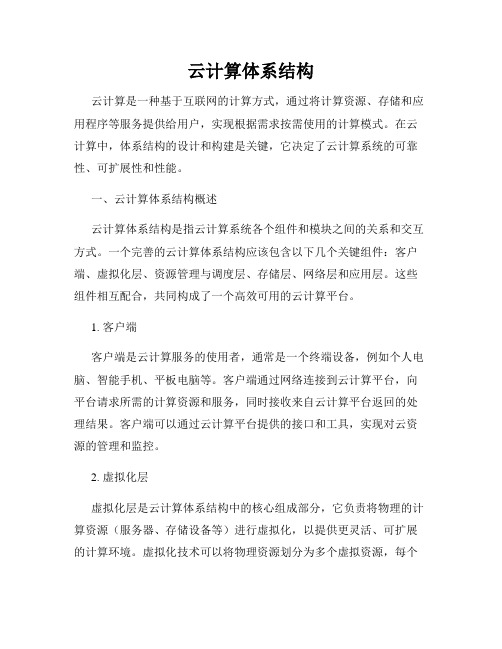 云计算体系结构

云计算是一种基于互联网的计算方式，通过将计算资源、存储和应用程序等服务提供给用户，实现根据需求按需使用的计算模式。在云计算中，体系结构的设计和构建是关键，它决定了云计算系统的可靠性、可扩展性和性能。

一、云计算体系结构概述

云计算体系结构是指云计算系统各个组件和模块之间的关系和交互方式。一个完善的云计算体系结构应该包含以下几个关键组件：客户端、虚拟化层、资源管理与调度层、存储层、网络层和应用层。这些组件相互配合，共同构成了一个高效可用的云计算平台。

1. 客户端

客户端是云计算服务的使用者，通常是一个终端设备，例如个人电脑、智能手机、平板电脑等。客户端通过网络连接到云计算平台，向平台请求所需的计算资源和服务，同时接收来自云计算平台返回的处理结果。客户端可以通过云计算平台提供的接口和工具，实现对云资源的管理和监控。

2. 虚拟化层

虚拟化层是云计算体系结构中的核心组成部分，它负责将物理的计算资源（服务器、存储设备等）进行虚拟化，以提供更灵活、可扩展的计算环境。虚拟化技术可以将物理资源划分为多个虚拟资源，每个